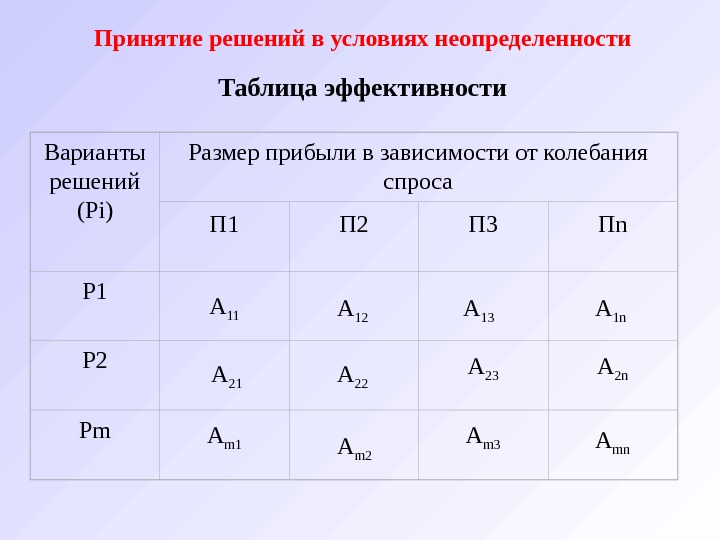 Принятие решений в условиях неопределенности

Таблица эффективности

| Варианты решений (Pi) | Размер прибыли в зависимости от колебания спроса | | | |
|---|---|---|---|---|
| | П1 | П2 | П3 | Пn |
| P1 | $A_{11}$ | $A_{12}$ | $A_{13}$ | $A_{1n}$ |
| P2 | $A_{21}$ | $A_{22}$ | $A_{23}$ | $A_{2n}$ |
| Pm | $A_{m1}$ | $A_{m2}$ | $A_{m3}$ | $A_{mn}$ |